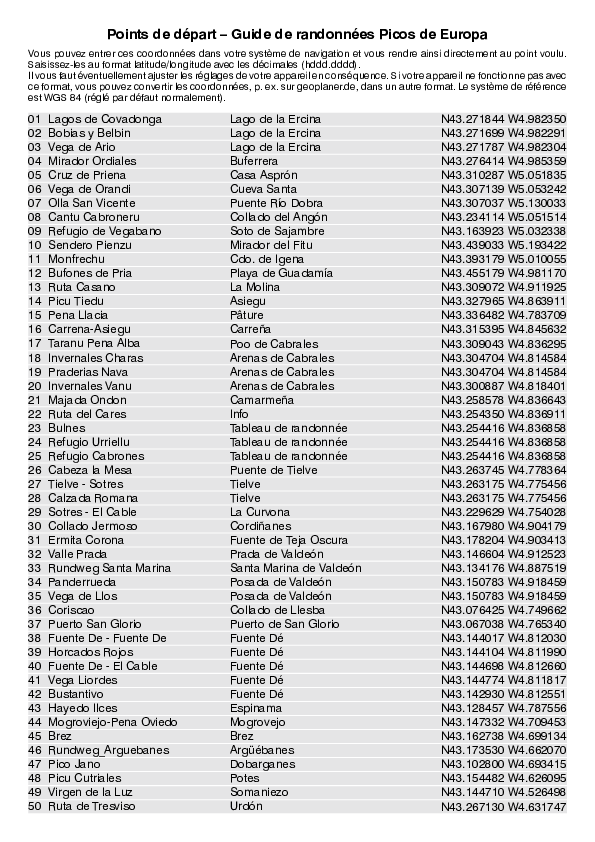 Points de départ – Guide de randonnées Picos de Europa

Vous pouvez entrer ces coordonnées dans votre système de navigation et vous rendre ainsi directement au point voulu. Saisissez-les au format latitude/longitude avec les décimales (hddd.dddd).
Il vous faut éventuellement ajuster les réglages de votre appareil en conséquence. Si votre appareil ne fonctionne pas avec ce format, vous pouvez convertir les coordonnées, p. ex. sur geoplaner.de, dans un autre format. Le système de référence est WGS 84 (réglé par défaut normalement).

| | | |
|---|---|---|
| 01 Lagos de Covadonga | Lago de la Ercina | N43.271844 W4.982350 |
| 02 Bobias y Belbin | Lago de la Ercina | N43.271699 W4.982291 |
| 03 Vega de Ario | Lago de la Ercina | N43.271787 W4.982304 |
| 04 Mirador Ordiales | Buferrera | N43.276414 W4.985359 |
| 05 Cruz de Priena | Casa Asprón | N43.310287 W5.051835 |
| 06 Vega de Orandi | Cueva Santa | N43.307139 W5.053242 |
| 07 Olla San Vicente | Puente Río Dobra | N43.307037 W5.130033 |
| 08 Cantu Cabroneru | Collado del Angón | N43.234114 W5.051514 |
| 09 Refugio de Vegabano | Soto de Sajambre | N43.163923 W5.032338 |
| 10 Sendero Pienzu | Mirador del Fitu | N43.439033 W5.193422 |
| 11 Monfrechu | Cdo. de Igena | N43.393179 W5.010055 |
| 12 Bufones de Pria | Playa de Guadamía | N43.455179 W4.981170 |
| 13 Ruta Casano | La Molina | N43.309072 W4.911925 |
| 14 Picu Tiedu | Asiegu | N43.327965 W4.863911 |
| 15 Pena Llacia | Pâture | N43.336482 W4.783709 |
| 16 Carrena-Asiegu | Carreña | N43.315395 W4.845632 |
| 17 Taranu Pena Alba | Poo de Cabrales | N43.309043 W4.836295 |
| 18 Invernales Charas | Arenas de Cabrales | N43.304704 W4.814584 |
| 19 Praderias Nava | Arenas de Cabrales | N43.304704 W4.814584 |
| 20 Invernales Vanu | Arenas de Cabrales | N43.300887 W4.818401 |
| 21 Majada Ondon | Camarmeña | N43.258578 W4.836643 |
| 22 Ruta del Cares | Info | N43.254350 W4.836911 |
| 23 Bulnes | Tableau de randonnée | N43.254416 W4.836858 |
| 24 Refugio Urriellu | Tableau de randonnée | N43.254416 W4.836858 |
| 25 Refugio Cabrones | Tableau de randonnée | N43.254416 W4.836858 |
| 26 Cabeza la Mesa | Puente de Tielve | N43.263745 W4.778364 |
| 27 Tielve - Sotres | Tielve | N43.263175 W4.775456 |
| 28 Calzada Romana | Tielve | N43.263175 W4.775456 |
| 29 Sotres - El Cable | La Curvona | N43.229629 W4.754028 |
| 30 Collado Jermoso | Cordiñanes | N43.167980 W4.904179 |
| 31 Ermita Corona | Fuente de Teja Oscura | N43.178204 W4.903413 |
| 32 Valle Prada | Prada de Valdeón | N43.146604 W4.912523 |
| 33 Rundweg Santa Marina | Santa Marina de Valdeón | N43.134176 W4.887519 |
| 34 Panderrueda | Posada de Valdeón | N43.150783 W4.918459 |
| 35 Vega de Llos | Posada de Valdeón | N43.150783 W4.918459 |
| 36 Coriscao | Collado de Llesba | N43.076425 W4.749662 |
| 37 Puerto San Glorio | Puerto de San Glorio | N43.067038 W4.765340 |
| 38 Fuente De - Fuente De | Fuente Dé | N43.144017 W4.812030 |
| 39 Horcados Rojos | Fuente Dé | N43.144104 W4.811990 |
| 40 Fuente De - El Cable | Fuente Dé | N43.144698 W4.812660 |
| 41 Vega Liordes | Fuente Dé | N43.144774 W4.811817 |
| 42 Bustantivo | Fuente Dé | N43.142930 W4.812551 |
| 43 Hayedo Ilces | Espinama | N43.128457 W4.787556 |
| 44 Mogroviejo-Pena Oviedo | Mogrovejo | N43.147332 W4.709453 |
| 45 Brez | Brez | N43.162738 W4.699134 |
| 46 Rundweg_Arguebanes | Argüébanes | N43.173530 W4.662070 |
| 47 Pico Jano | Dobarganes | N43.102800 W4.693415 |
| 48 Picu Cutriales | Potes | N43.154482 W4.626095 |
| 49 Virgen de la Luz | Somaniezo | N43.144710 W4.526498 |
| 50 Ruta de Tresviso | Urdón | N43.267130 W4.631747 |